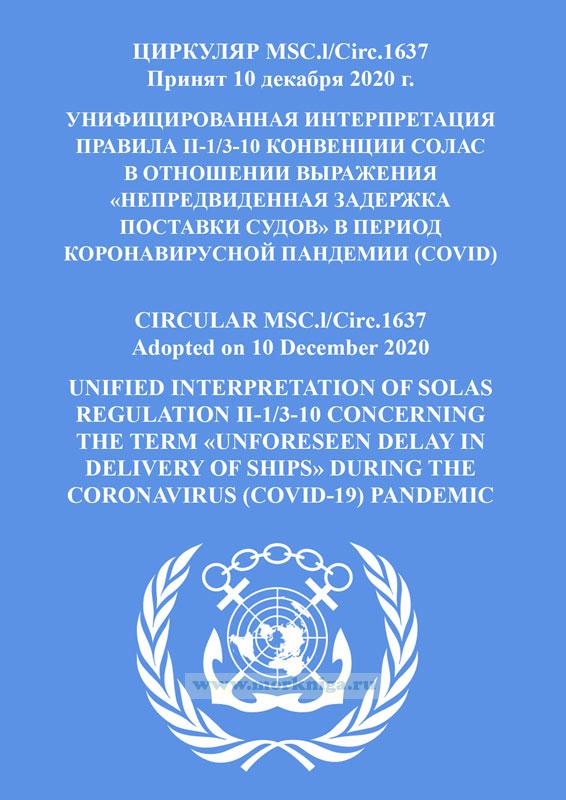 ЦИРКУЛЯР MSC.l/Circ.1637
Принят 10 декабря 2020 г.

УНИФИЦИРОВАННАЯ ИНТЕРПРЕТАЦИЯ ПРАВИЛА II-1/3-10 КОНВЕНЦИИ СОЛАС В ОТНОШЕНИИ ВЫРАЖЕНИЯ «НЕПРЕДВИДЕННАЯ ЗАДЕРЖКА ПОСТАВКИ СУДОВ» В ПЕРИОД КОРОНАВИРУСНОЙ ПАНДЕМИИ (COVID)

CIRCULAR MSC.l/Circ.1637
Adopted on 10 December 2020

UNIFIED INTERPRETATION OF SOLAS REGULATION II-1/3-10 CONCERNING THE TERM «UNFORESEEN DELAY IN DELIVERY OF SHIPS» DURING THE CORONAVIRUS (COVID-19) PANDEMIC

www.morkniga.ru